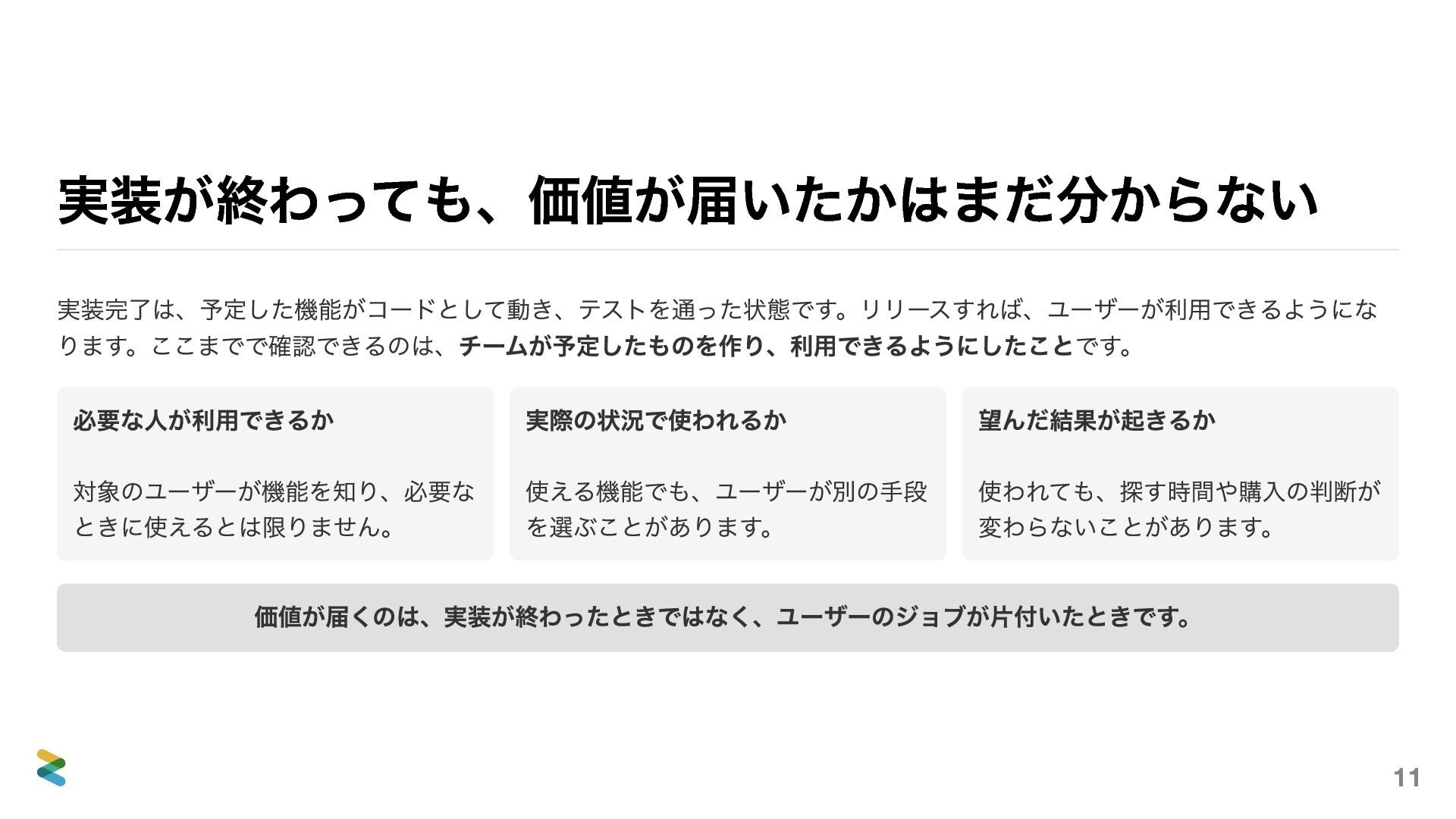 実装が終わっても、価値が届いたかはまだ分からない

実装完了は、予定した機能がコードとして動き、テストを通った状態です。リリースすれば、ユーザーが利用できるようになります。ここまでで確認できるのは、チームが予定したものを作り、利用できるようにしたことです。

必要な人が利用できるか

対象のユーザーが機能を知り、必要なときに使えるとは限りません。

実際の状況で使われるか

使える機能でも、ユーザーが別の手段を選ぶことがあります。

望んだ結果が起きるか

使われても、探す時間や購入の判断が変わらないことがあります。

価値が届くのは、実装が終わったときではなく、ユーザーのジョブが片付いたときです。

11